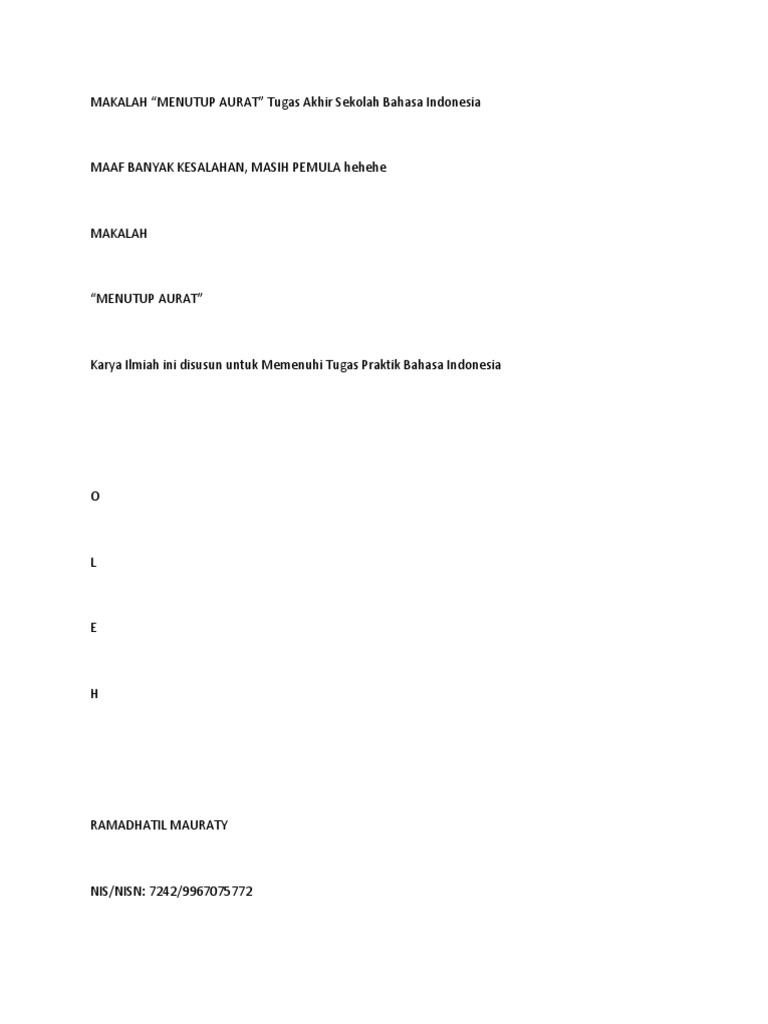 MAKALAH “MENUTUP AURAT” Tugas Akhir Sekolah Bahasa Indonesia

MAAF BANYAK KESALAHAN, MASIH PEMULA hehehe

MAKALAH

“MENUTUP AURAT”

Karya Ilmiah ini disusun untuk Memenuhi Tugas Praktik Bahasa Indonesia

O

L

E

H

RAMADHATIL MAURATY

NIS/NISN: 7242/9967075772